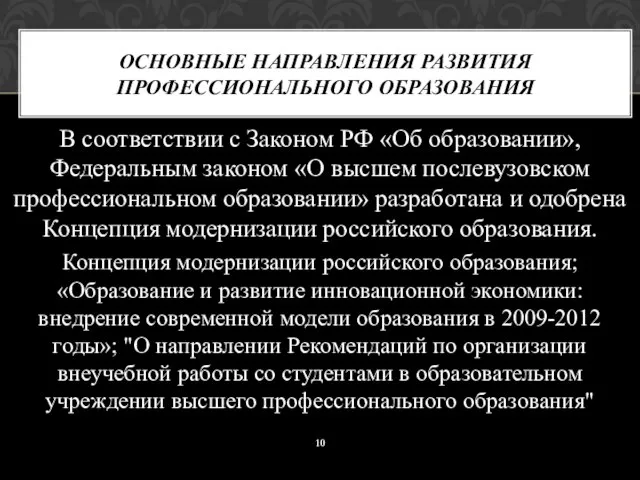 ОСНОВНЫЕ НАПРАВЛЕНИЯ РАЗВИТИЯ ПРОФЕССИОНАЛЬНОГО ОБРАЗОВАНИЯ

В соответствии с Законом РФ «Об образовании», Федеральным законом «О высшем послевузовском профессиональном образовании» разработана и одобрена Концепция модернизации российского образования.

Концепция модернизации российского образования; «Образование и развитие инновационной экономики: внедрение современной модели образования в 2009-2012 годы»; "О направлении Рекомендаций по организации внеучебной работы со студентами в образовательном учреждении высшего профессионального образования"

10